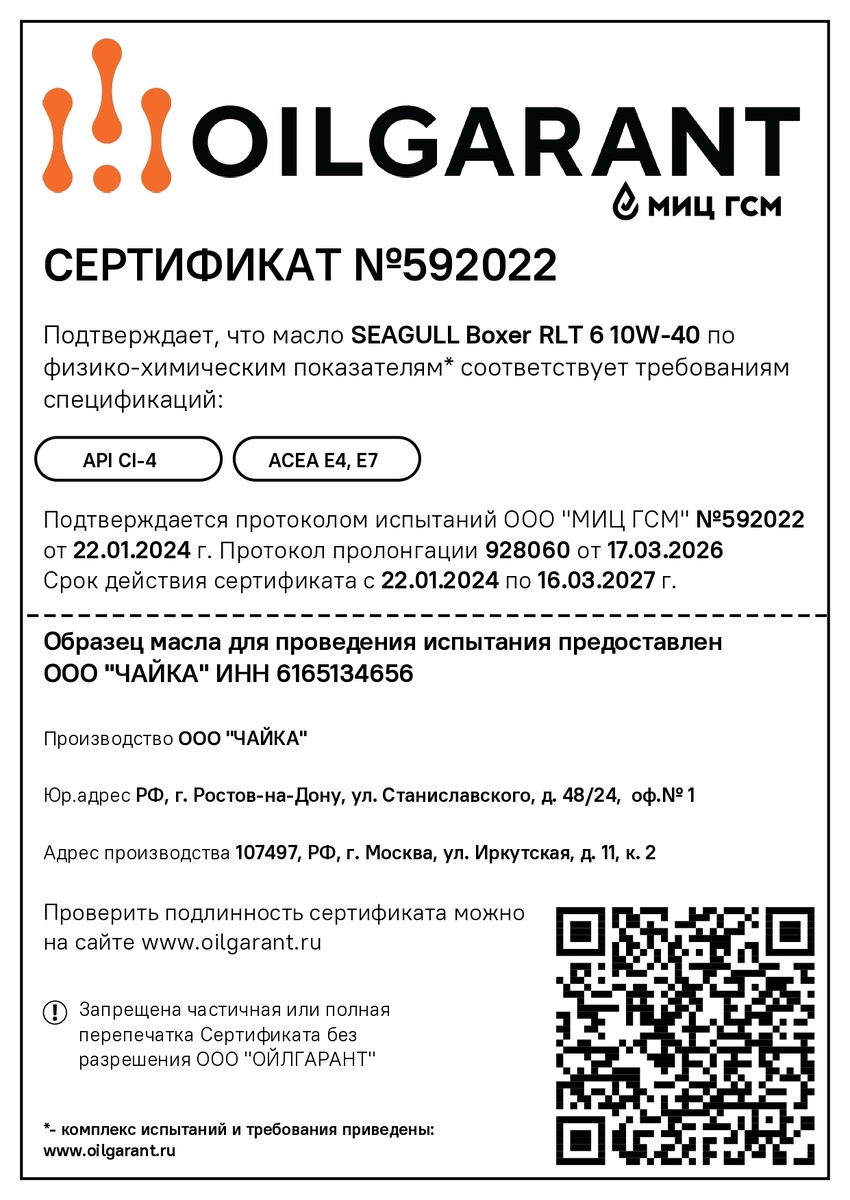 OILGARANT
МИЦ ГСМ

СЕРТИФИКАТ №592022

Подтверждает, что масло SEAGULL Boxer RLT 6 10W-40 по физико-химическим показателям* соответствует требованиям спецификаций:

API CI-4

ACEA E4, E7

Подтверждается протоколом испытаний ООО "МИЦ ГСМ" №592022 от 22.01.2024 г. Протокол пролонгации 928060 от 17.03.2026
Срок действия сертификата с 22.01.2024 по 16.03.2027 г.

Образец масла для проведения испытания предоставлен ООО "ЧАЙКА" ИНН 6165134656

Производство ООО "ЧАЙКА"

Юр.адрес РФ, г. Ростов-на-Дону, ул. Станиславского, д. 48/24, оф.№ 1

Адрес производства 107497, РФ, г. Москва, ул. Иркутская, д. 11, к. 2

Проверить подлинность сертификата можно на сайте www.oilgarant.ru

Запрещена частичная или полная перепечатка Сертификата без разрешения ООО "ОЙЛГАРАНТ"

*- комплекс испытаний и требования приведены: www.oilgarant.ru